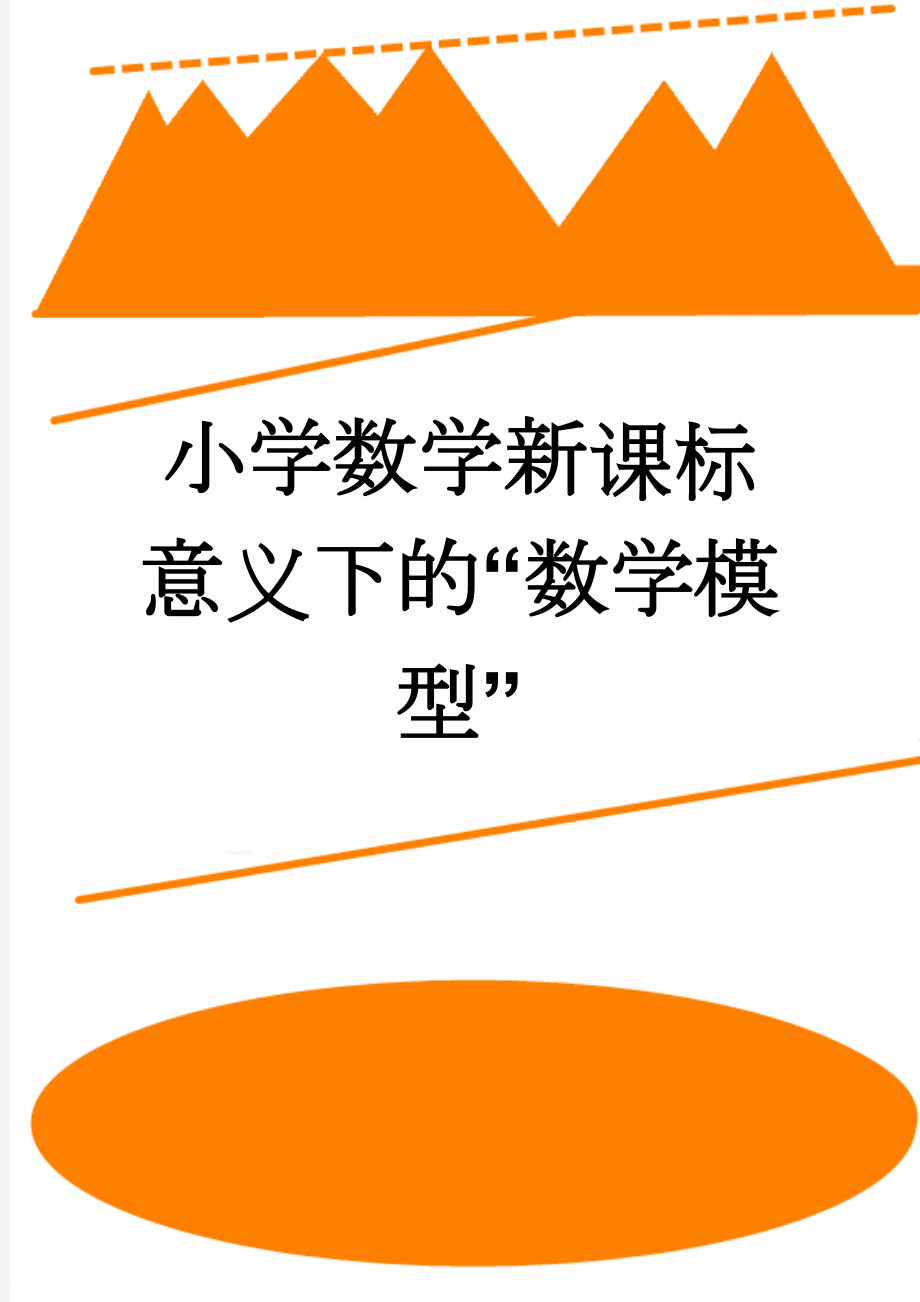 小学数学新课标意义下的“数学模型”